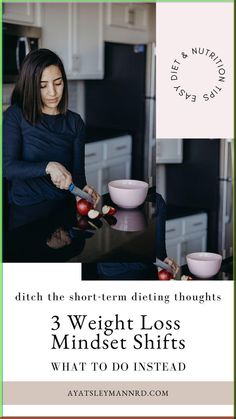 EASY DIET & NUTRITION TIPS

ditch the short-term dieting thoughts

3 Weight Loss Mindset Shifts

WHAT TO DO INSTEAD

AYATSLEYMANNRD.COM